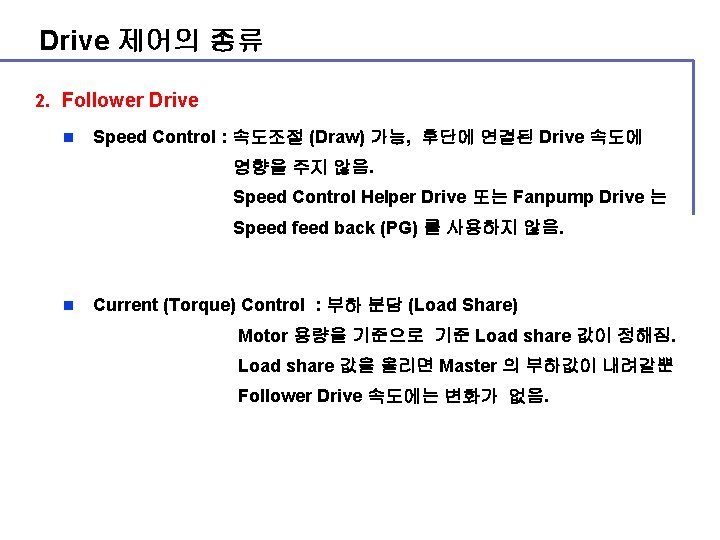 Drive 제어의 종류

2. Follower Drive

Speed Control : 속도조절 (Draw) 가능, 후단에 연결된 Drive 속도에 영향을 주지 않음.
Speed Control Helper Drive 또는 Fanpump Drive 는 Speed feed back (PG) 를 사용하지 않음.

Current (Torque) Control : 부하 분담 (Load Share)
Motor 용량을 기준으로 기준 Load share 값이 정해짐.
Load share 값을 올리면 Master 의 부하값이 내려갈뿐 Follower Drive 속도에는 변화가 없음.